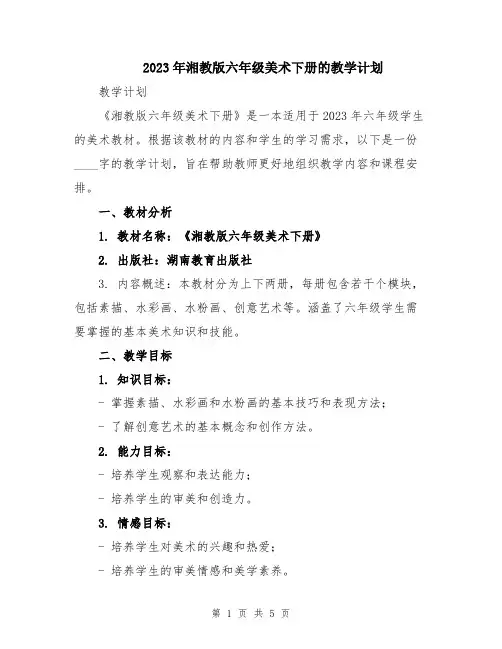 2023年湘教版六年级美术下册的教学计划

教学计划

《湘教版六年级美术下册》是一本适用于2023年六年级学生的美术教材。根据该教材的内容和学生的学习需求，以下是一份____字的教学计划，旨在帮助教师更好地组织教学内容和课程安排。

一、教材分析

1. 教材名称：《湘教版六年级美术下册》

2. 出版社：湖南教育出版社

3. 内容概述：本教材分为上下两册，每册包含若干个模块，包括素描、水彩画、水粉画、创意艺术等。涵盖了六年级学生需要掌握的基本美术知识和技能。

二、教学目标

1. 知识目标：

- 掌握素描、水彩画和水粉画的基本技巧和表现方法；

- 了解创意艺术的基本概念和创作方法。

2. 能力目标：

- 培养学生观察和表达能力；

- 培养学生的审美和创造力。

3. 情感目标：

- 培养学生对美术的兴趣和热爱；

- 培养学生的审美情感和美学素养。

第 1 页 共 5 页